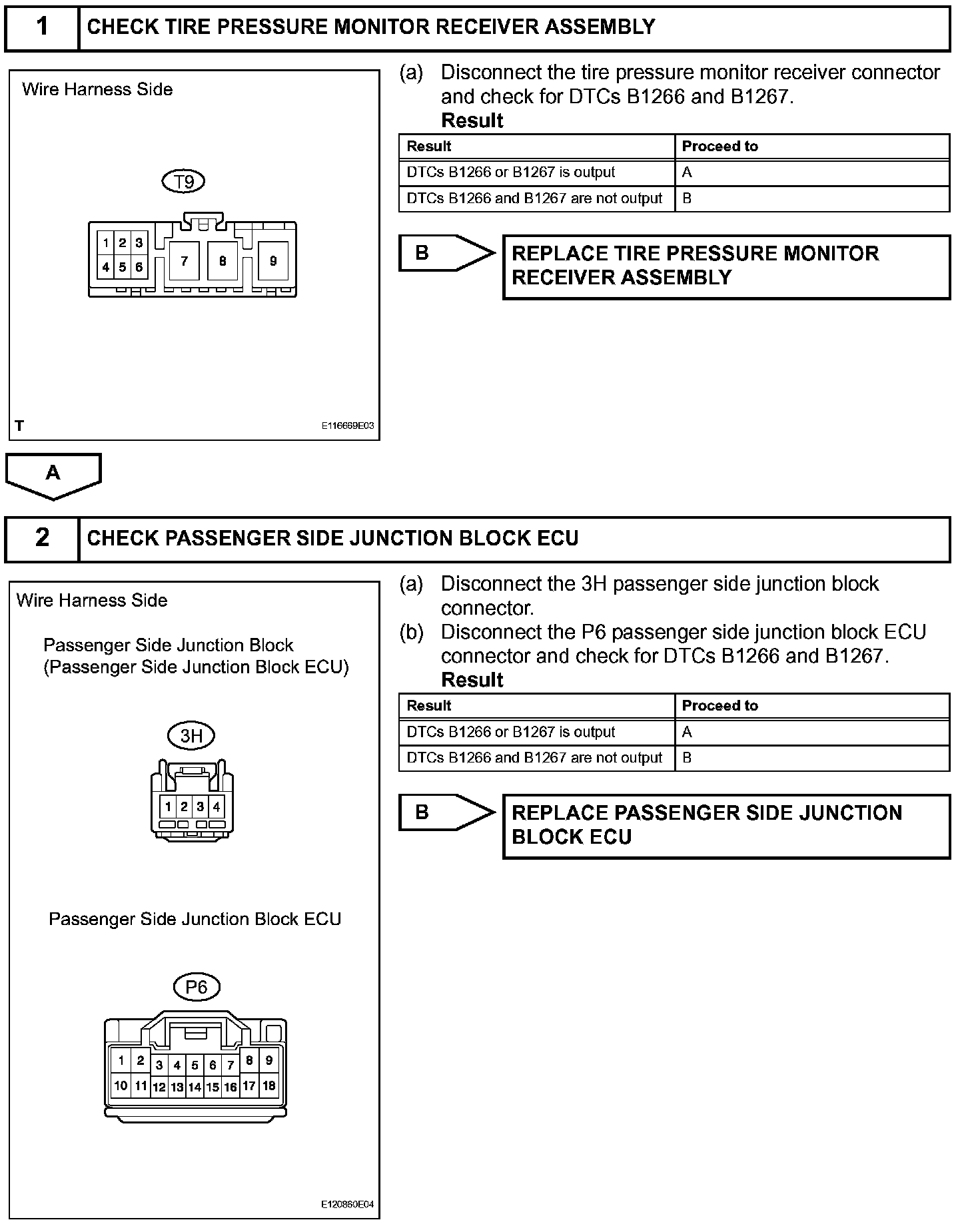 1 CHECK TIRE PRESSURE MONITOR RECEIVER ASSEMBLY

Wire Harness Side

T9

1 2 3
4 5 6
7 8 9

T E116669E03

(a) Disconnect the tire pressure monitor receiver connector and check for DTCs B1266 and B1267.

Result

| Result | Proceed to |
|---|---|
| DTCs B1266 or B1267 is output | A |
| DTCs B1266 and B1267 are not output | B |

B REPLACE TIRE PRESSURE MONITOR RECEIVER ASSEMBLY

A

2 CHECK PASSENGER SIDE JUNCTION BLOCK ECU

Wire Harness Side

Passenger Side Junction Block (Passenger Side Junction Block ECU)

3H

1 2 3 4

Passenger Side Junction Block ECU

P6

1 2 3 4 5 6 7 8 9
10 11 12 13 14 15 16 17 18

E120860E04

(a) Disconnect the 3H passenger side junction block connector.
(b) Disconnect the P6 passenger side junction block ECU connector and check for DTCs B1266 and B1267.

Result

| Result | Proceed to |
|---|---|
| DTCs B1266 or B1267 is output | A |
| DTCs B1266 and B1267 are not output | B |

B REPLACE PASSENGER SIDE JUNCTION BLOCK ECU